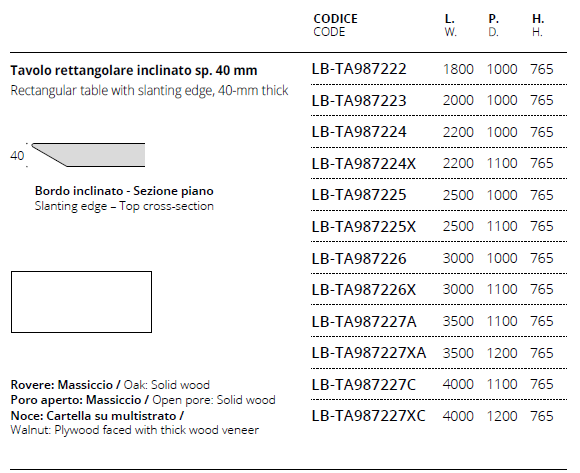 Tavolo rettangolare inclinato sp. 40 mm
Rectangular table with slanting edge, 40-mm thick

40

Bordo inclinato - Sezione piano
Slanting edge – Top cross-section

Rovere: Massiccio / Oak: Solid wood
Poro aperto: Massiccio / Open pore: Solid wood
Noce: Cartella su multistrato /
Walnut: Plywood faced with thick wood veneer

| CODICE CODE | L. W. | P. D. | H. H. |
|---|---|---|---|
| LB-TA987222 | 1800 | 1000 | 765 |
| LB-TA987223 | 2000 | 1000 | 765 |
| LB-TA987224 | 2200 | 1000 | 765 |
| LB-TA987224X | 2200 | 1100 | 765 |
| LB-TA987225 | 2500 | 1000 | 765 |
| LB-TA987225X | 2500 | 1100 | 765 |
| LB-TA987226 | 3000 | 1000 | 765 |
| LB-TA987226X | 3000 | 1100 | 765 |
| LB-TA987227A | 3500 | 1100 | 765 |
| LB-TA987227XA | 3500 | 1200 | 765 |
| LB-TA987227C | 4000 | 1100 | 765 |
| LB-TA987227XC | 4000 | 1200 | 765 |